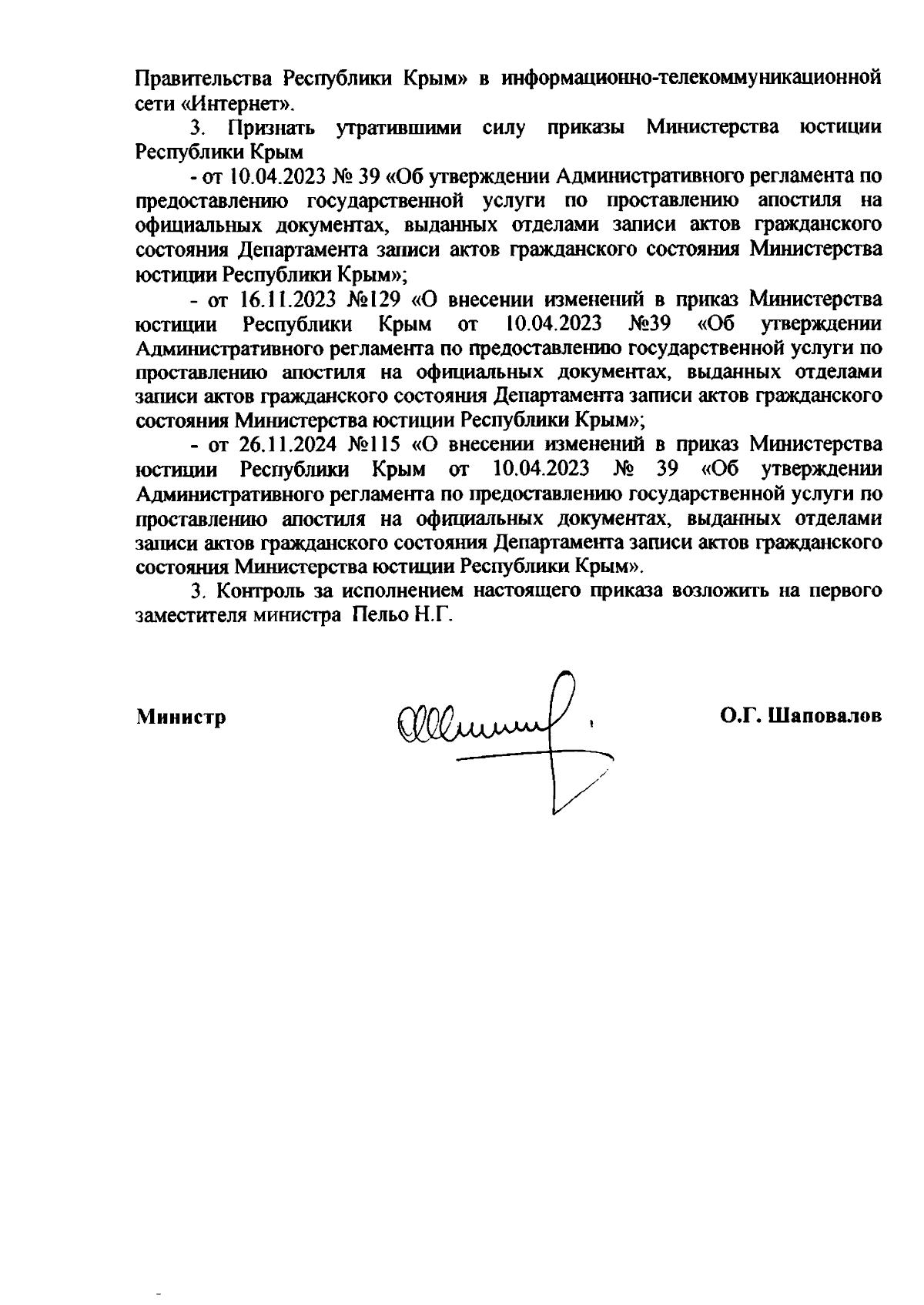 Правительства Республики Крым» в информационно-телекоммуникационной сети «Интернет».

3. Признать утратившими силу приказы Министерства юстиции Республики Крым

- от 10.04.2023 № 39 «Об утверждении Административного регламента по предоставлению государственной услуги по проставлению апостиля на официальных документах, выданных отделами записи актов гражданского состояния Департамента записи актов гражданского состояния Министерства юстиции Республики Крым»;

- от 16.11.2023 №129 «О внесении изменений в приказ Министерства юстиции Республики Крым от 10.04.2023 №39 «Об утверждении Административного регламента по предоставлению государственной услуги по проставлению апостиля на официальных документах, выданных отделами записи актов гражданского состояния Департамента записи актов гражданского состояния Министерства юстиции Республики Крым»;

- от 26.11.2024 №115 «О внесении изменений в приказ Министерства юстиции Республики Крым от 10.04.2023 № 39 «Об утверждении Административного регламента по предоставлению государственной услуги по проставлению апостиля на официальных документах, выданных отделами записи актов гражданского состояния Департамента записи актов гражданского состояния Министерства юстиции Республики Крым».

3. Контроль за исполнением настоящего приказа возложить на первого заместителя министра Пельо Н.Г.

Министр О.Г. Шаповалов